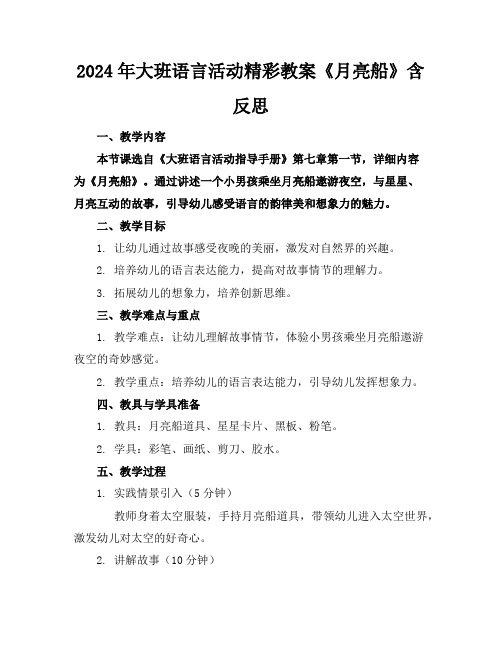 2024年大班语言活动精彩教案《月亮船》含反思

一、教学内容

本节课选自《大班语言活动指导手册》第七章第一节，详细内容为《月亮船》。通过讲述一个小男孩乘坐月亮船遨游夜空，与星星、月亮互动的故事，引导幼儿感受语言的韵律美和想象力的魅力。

二、教学目标

1. 让幼儿通过故事感受夜晚的美丽，激发对自然界的兴趣。

2. 培养幼儿的语言表达能力，提高对故事情节的理解力。

3. 拓展幼儿的想象力，培养创新思维。

三、教学难点与重点

1. 教学难点：让幼儿理解故事情节，体验小男孩乘坐月亮船遨游夜空的奇妙感觉。

2. 教学重点：培养幼儿的语言表达能力，引导幼儿发挥想象力。

四、教具与学具准备

1. 教具：月亮船道具、星星卡片、黑板、粉笔。

2. 学具：彩笔、画纸、剪刀、胶水。

五、教学过程

1. 实践情景引入（5分钟）

教师身着太空服装，手持月亮船道具，带领幼儿进入太空世界，激发幼儿对太空的好奇心。

2. 讲解故事（10分钟）